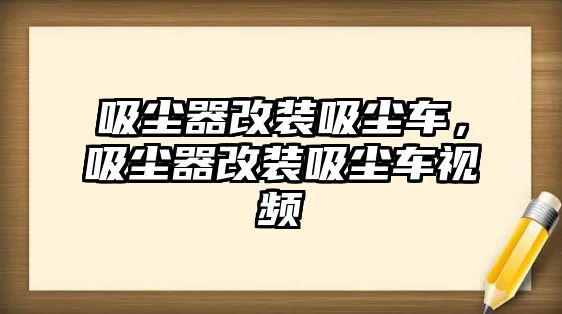 吸尘器改装吸尘车，吸尘器改装吸尘车视频